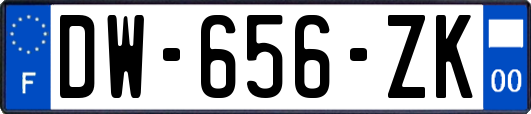 F
DW-656-ZK
00